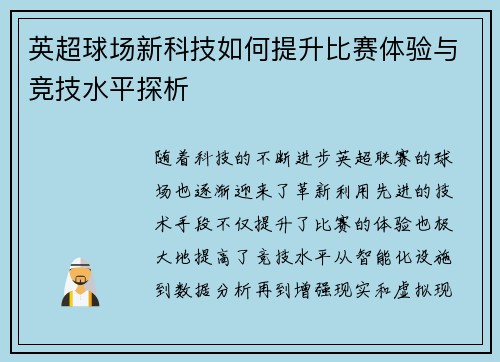 英超球场新科技如何提升比赛体验与竞技水平探析

随着科技的不断进步英超联赛的球场也逐渐迎来了革新利用先进的技术手段不仅提升了比赛的体验也极大地提高了竞技水平从智能化设施到数据分析再到增强现实和虚拟现